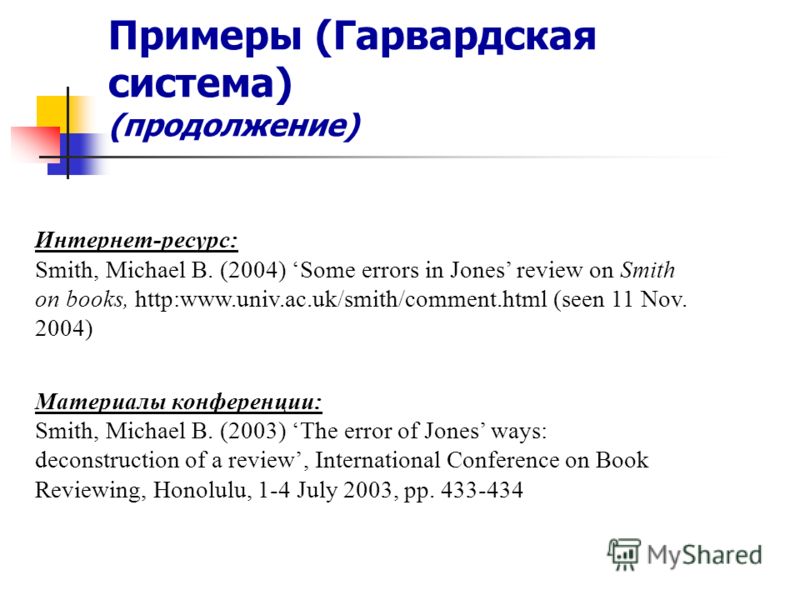 Примеры (Гарвардская система) (продолжение)

Интернет-ресурс:
Smith, Michael B. (2004) ‘Some errors in Jones’ review on Smith on books, http:www.univ.ac.uk/smith/comment.html (seen 11 Nov. 2004)

Материалы конференции:
Smith, Michael B. (2003) ‘The error of Jones’ ways: deconstruction of a review’, International Conference on Book Reviewing, Honolulu, 1-4 July 2003, pp. 433-434

MyShared